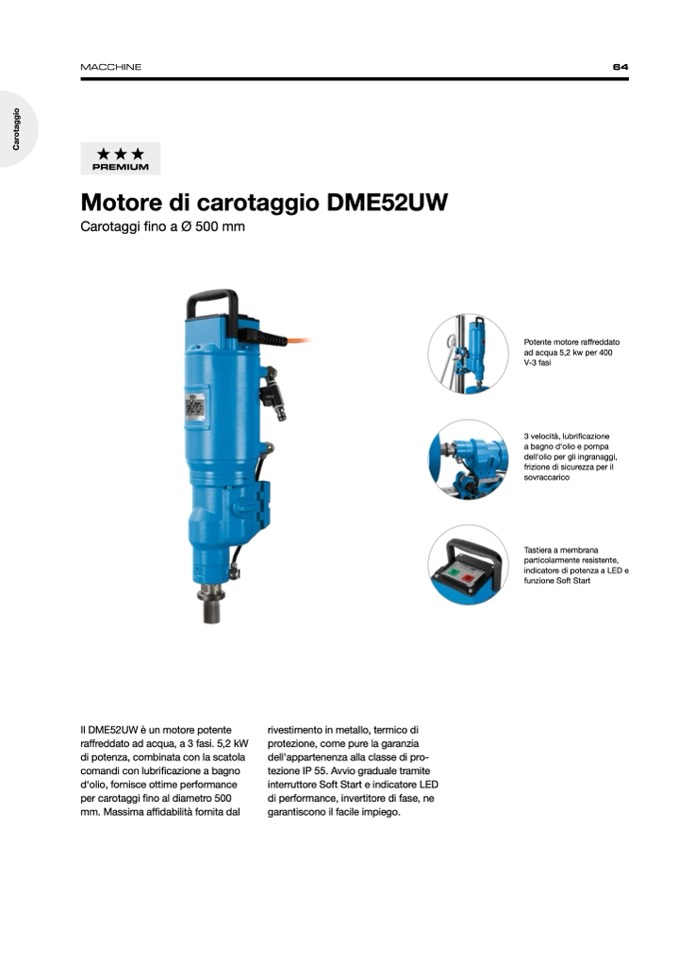 MACCHINE

64

Carotaggio

★★★
PREMIUM

Motore di carotaggio DME52UW

Carotaggi fino a Ø 500 mm

Potente motore raffreddato ad acqua 5,2 kw per 400 V-3 fasi

3 velocità, lubrificazione a bagno d'olio e pompa dell'olio per gli ingranaggi, frizione di sicurezza per il sovraccarico

Tastiera a membrana particolarmente resistente, indicatore di potenza a LED e funzione Soft Start

Il DME52UW è un motore potente raffreddato ad acqua, a 3 fasi. 5,2 kW di potenza, combinata con la scatola comandi con lubrificazione a bagno d'olio, fornisce ottime performance per carotaggi fino al diametro 500 mm. Massima affidabilità fornita dal rivestimento in metallo, termico di protezione, come pure la garanzia dell'appartenenza alla classe di protezione IP 55. Avvio graduale tramite interruttore Soft Start e indicatore LED di performance, invertitore di fase, ne garantiscono il facile impiego.